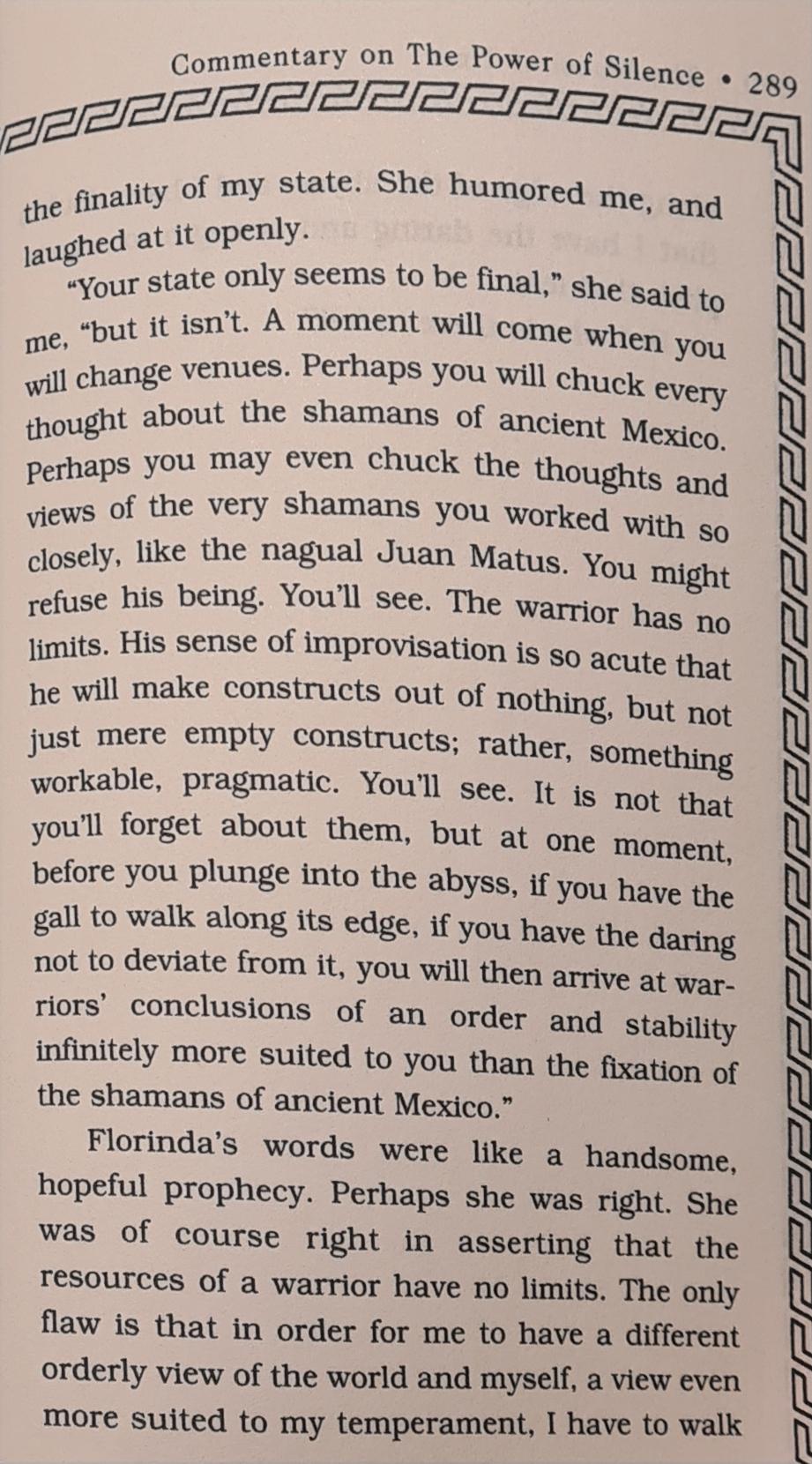 Commentary on The Power of Silence • 289

the finality of my state. She humored me, and laughed at it openly.

"Your state only seems to be final," she said to me, "but it isn't. A moment will come when you will change venues. Perhaps you will chuck every thought about the shamans of ancient Mexico. Perhaps you may even chuck the thoughts and views of the very shamans you worked with so closely, like the nagual Juan Matus. You might refuse his being. You'll see. The warrior has no limits. His sense of improvisation is so acute that he will make constructs out of nothing, but not just mere empty constructs; rather, something workable, pragmatic. You'll see. It is not that you'll forget about them, but at one moment, before you plunge into the abyss, if you have the gall to walk along its edge, if you have the daring not to deviate from it, you will then arrive at warriors' conclusions of an order and stability infinitely more suited to you than the fixation of the shamans of ancient Mexico."

Florinda's words were like a handsome, hopeful prophecy. Perhaps she was right. She was of course right in asserting that the resources of a warrior have no limits. The only flaw is that in order for me to have a different orderly view of the world and myself, a view even more suited to my temperament, I have to walk